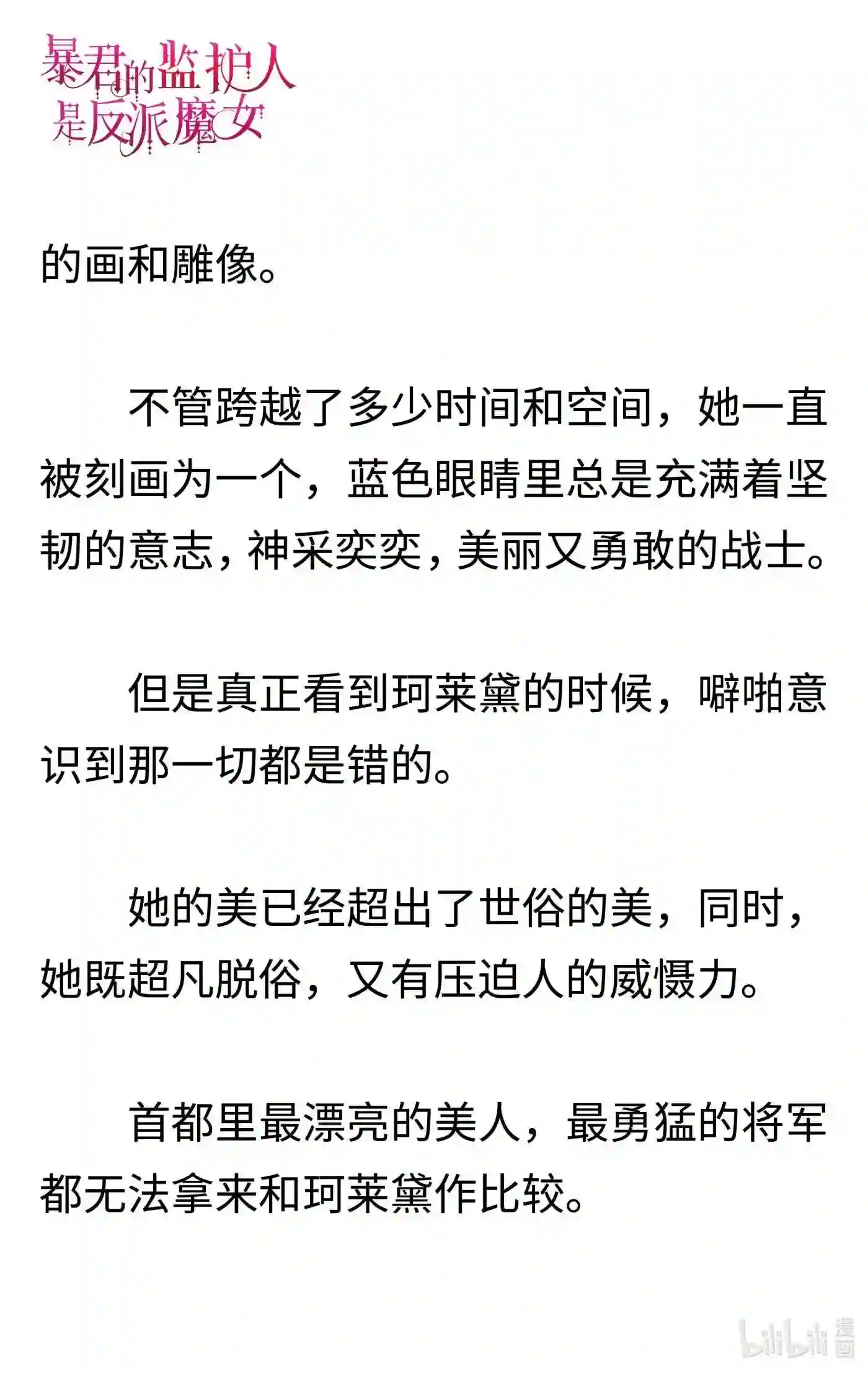 暴君的监护人是反派魔女

的画和雕像。

不管跨越了多少时间和空间，她一直被刻画为一个，蓝色眼睛里总是充满着坚韧的意志，神采奕奕，美丽又勇敢的战士。

但是真正看到珂莱黛的时候，噼啪意识到那一切都是错的。

她的美已经超出了世俗的美，同时，她既超凡脱俗，又有压迫人的威慑力。

首都里最漂亮的美人，最勇猛的将军都无法拿来和珂莱黛作比较。

bilibili 漫画